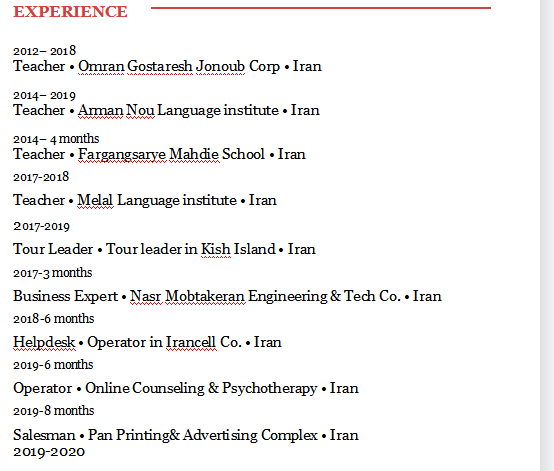 EXPERIENCE

2012– 2018
Teacher • Omran Gostaresh Jonoub Corp • Iran

2014– 2019
Teacher • Arman Nou Language institute • Iran

2014– 4 months
Teacher • Fargangsarye Mahdie School • Iran

2017-2018

Teacher • Melal Language institute • Iran

2017-2019

Tour Leader • Tour leader in Kish Island • Iran

2017-3 months

Business Expert • Nasr Mobtakeran Engineering & Tech Co. • Iran

2018-6 months

Helpdesk • Operator in Irancell Co. • Iran

2019-6 months

Operator • Online Counseling & Psychotherapy • Iran

2019-8 months

Salesman • Pan Printing& Advertising Complex • Iran
2019-2020